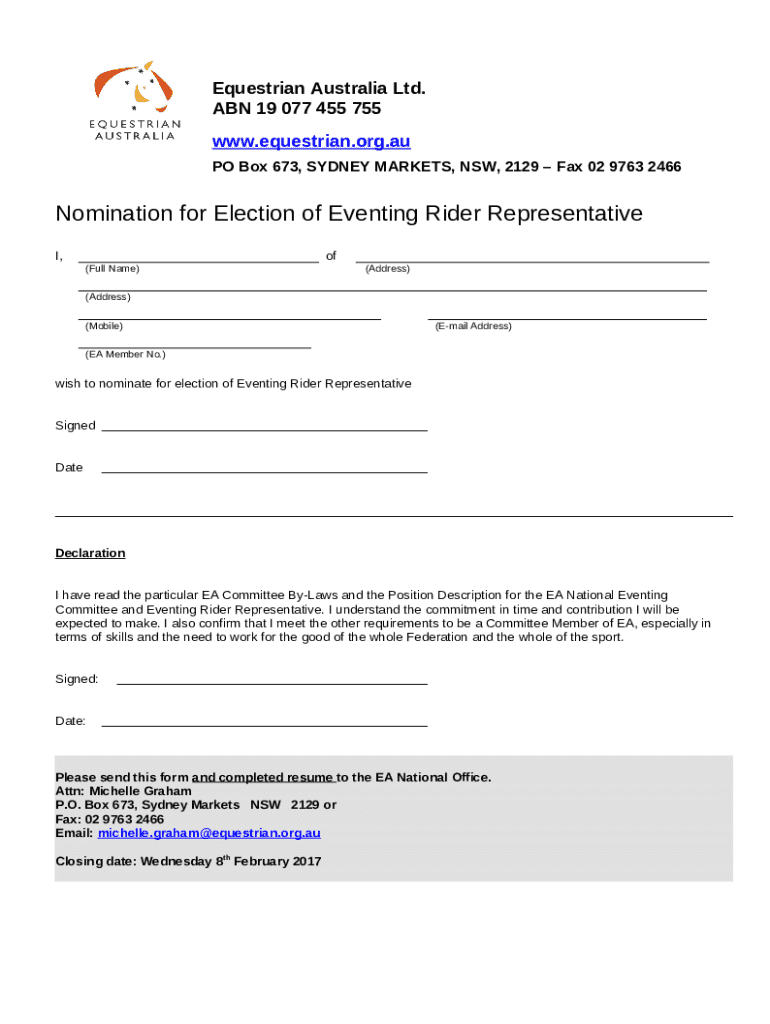 EQUESTRIAN AUSTRALIA

Equestrian Australia Ltd.
ABN 19 077 455 755
www.equestrian.org.au
PO Box 673, SYDNEY MARKETS, NSW, 2129 – Fax 02 9763 2466

Nomination for Election of Eventing Rider Representative

I, ____ of ____
(Full Name) (Address)

____
(Address)

____ ____
(Mobile) (E-mail Address)

____
(EA Member No.)

wish to nominate for election of Eventing Rider Representative

Signed ____

Date ____

Declaration

I have read the particular EA Committee By-Laws and the Position Description for the EA National Eventing Committee and Eventing Rider Representative. I understand the commitment in time and contribution I will be expected to make. I also confirm that I meet the other requirements to be a Committee Member of EA, especially in terms of skills and the need to work for the good of the whole Federation and the whole of the sport.

Signed: ____

Date: ____

Please send this form and completed resume to the EA National Office.
Attn: Michelle Graham
P.O. Box 673, Sydney Markets NSW 2129 or
Fax: 02 9763 2466
Email: michelle.graham@equestrian.org.au

Closing date: Wednesday 8th February 2017